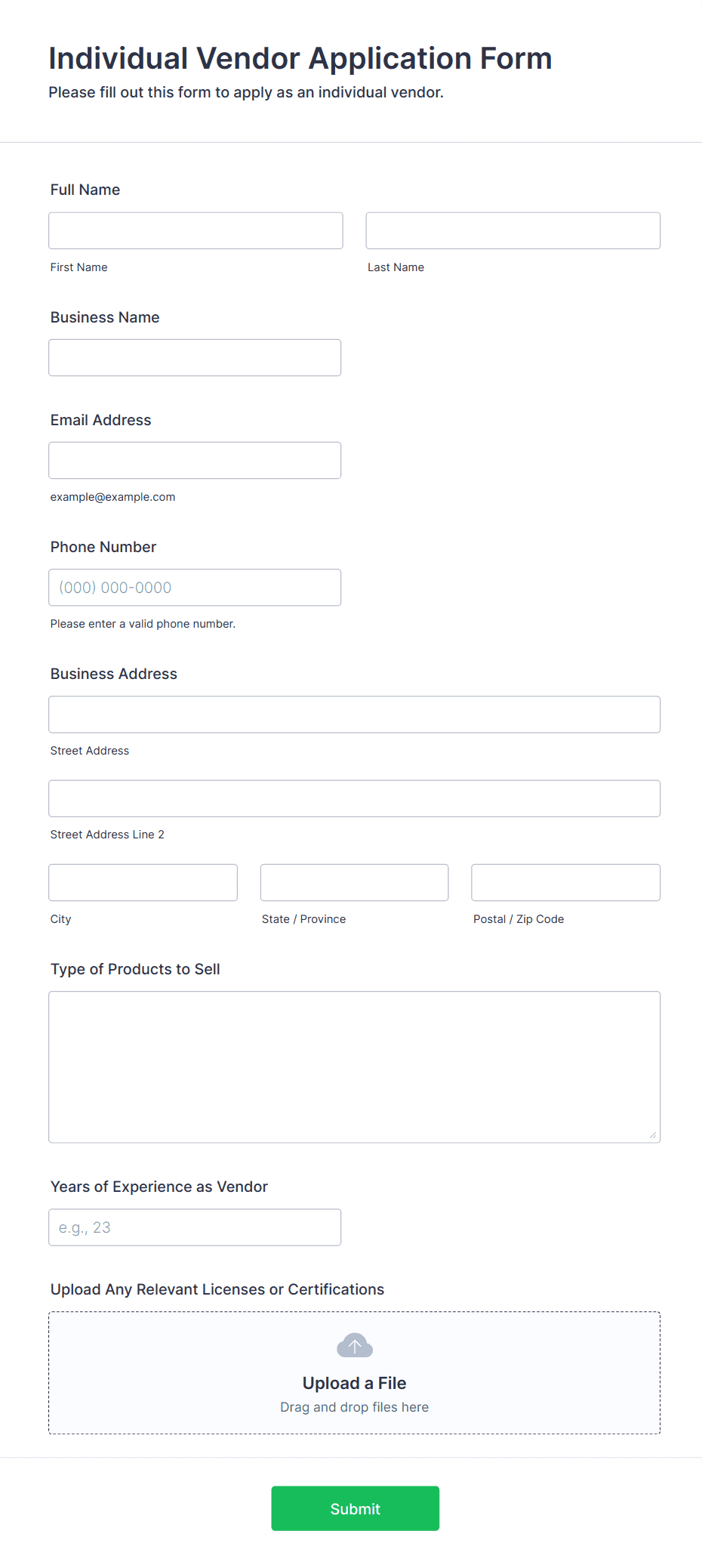 Individual Vendor Application Form
Please fill out this form to apply as an individual vendor.

Full Name

First Name

Last Name

Business Name

Email Address

example@example.com

Phone Number

(000) 000-0000

Please enter a valid phone number.

Business Address

Street Address

Street Address Line 2

City

State / Province

Postal / Zip Code

Type of Products to Sell

Years of Experience as Vendor

e.g., 23

Upload Any Relevant Licenses or Certifications

Upload a File
Drag and drop files here

Submit